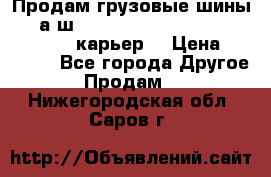 Продам грузовые шины а ш

карьер Цена

Все города Другое

Продам

Нижегородская обл

Саров г

http://Объявлений.сайт